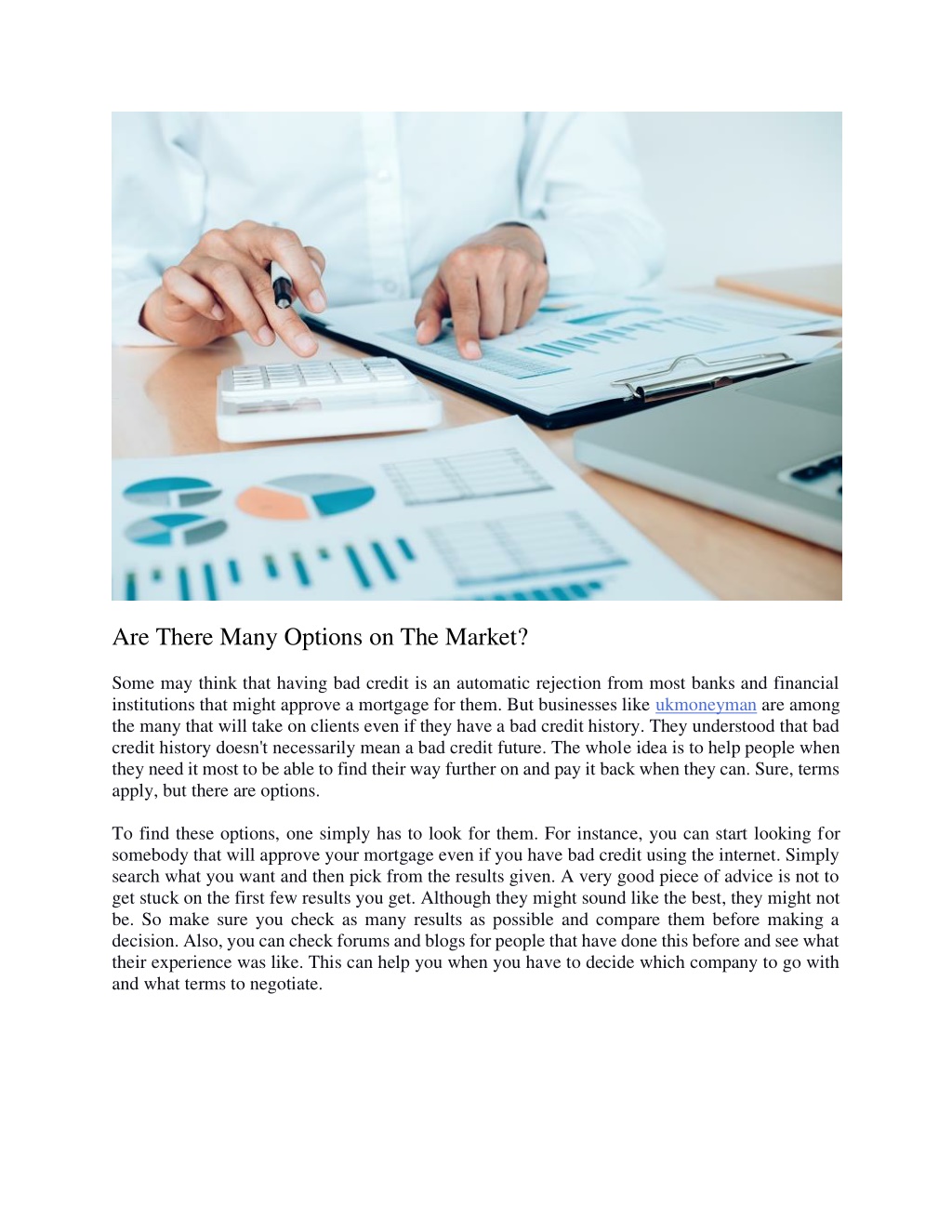 Are There Many Options on The Market?

Some may think that having bad credit is an automatic rejection from most banks and financial institutions that might approve a mortgage for them. But businesses like ukmoneyman are among the many that will take on clients even if they have a bad credit history. They understood that bad credit history doesn't necessarily mean a bad credit future. The whole idea is to help people when they need it most to be able to find their way further on and pay it back when they can. Sure, terms apply, but there are options.

To find these options, one simply has to look for them. For instance, you can start looking for somebody that will approve your mortgage even if you have bad credit using the internet. Simply search what you want and then pick from the results given. A very good piece of advice is not to get stuck on the first few results you get. Although they might sound like the best, they might not be. So make sure you check as many results as possible and compare them before making a decision. Also, you can check forums and blogs for people that have done this before and see what their experience was like. This can help you when you have to decide which company to go with and what terms to negotiate.